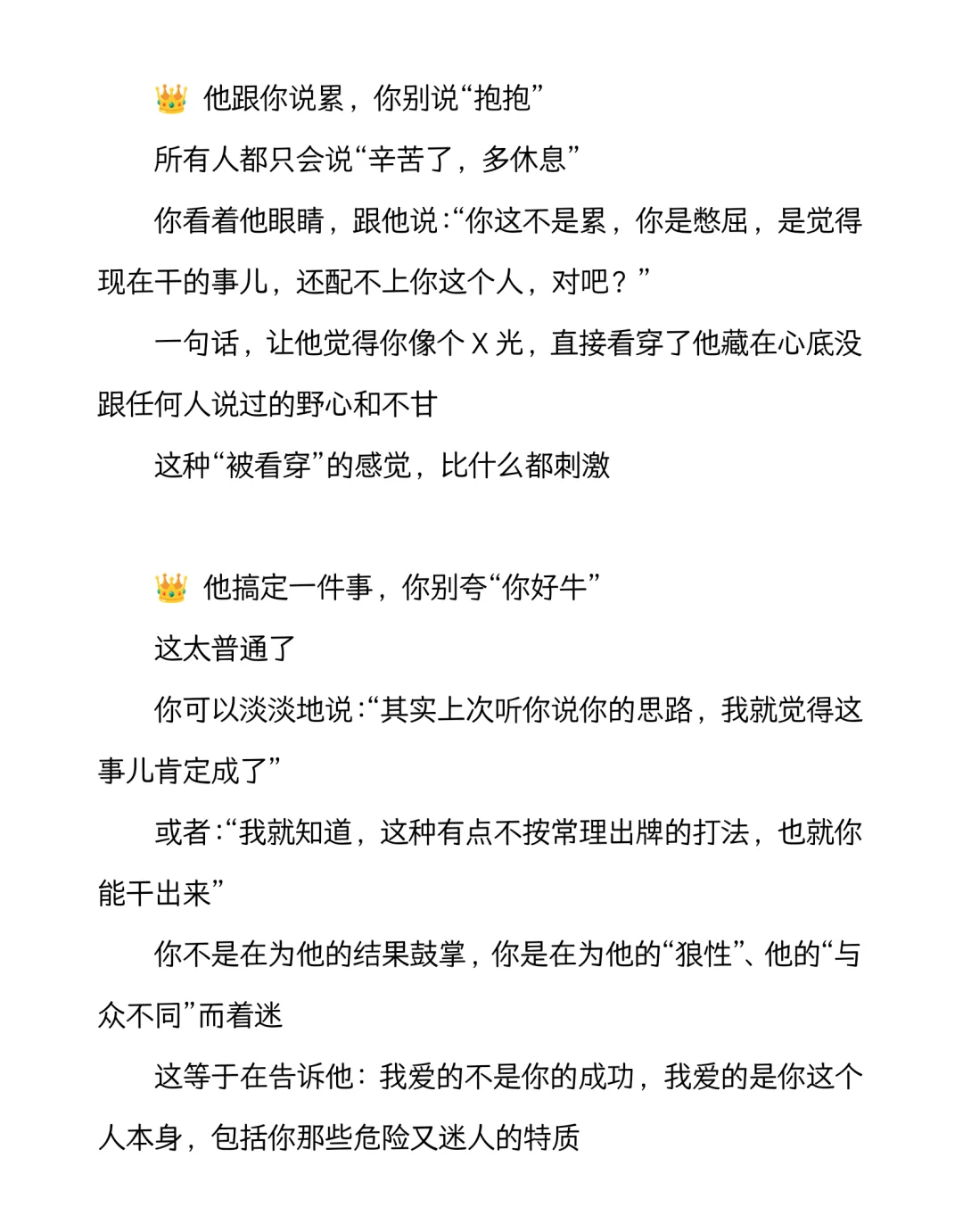 👑 他跟你说累，你别说“抱抱”

所有人都只会说“辛苦了，多休息”

你看着他眼睛，跟他说：“你这不是累，你是憋屈，是觉得现在干的事儿，还配不上你这个人，对吧？”

一句话，让他觉得你像个 X 光，直接看穿了他藏在心底没跟任何人说过的野心和不甘

这种“被看穿”的感觉，比什么都刺激

👑 他搞定一件事，你别夸“你好牛”

这太普通了

你可以淡淡地说：“其实上次听你说你的思路，我就觉得这事儿肯定成了”

或者：“我就知道，这种有点不按常理出牌的打法，也就你能干出来”

你不是在为他的结果鼓掌，你是在为他的“狼性”、他的“与众不同”而着迷

这等于在告诉他：我爱的不是你的成功，我爱的是你这个人本身，包括你那些危险又迷人的特质